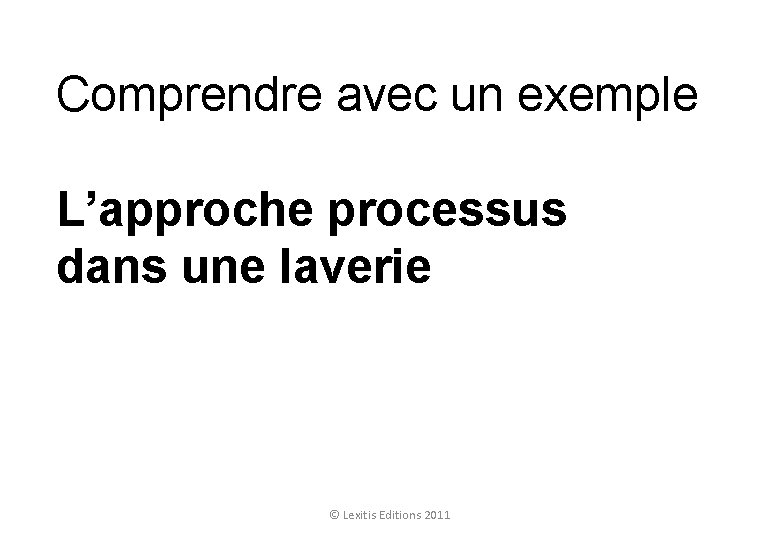 Comprendre avec un exemple

L’approche processus dans une laverie

© Lexitis Editions 2011